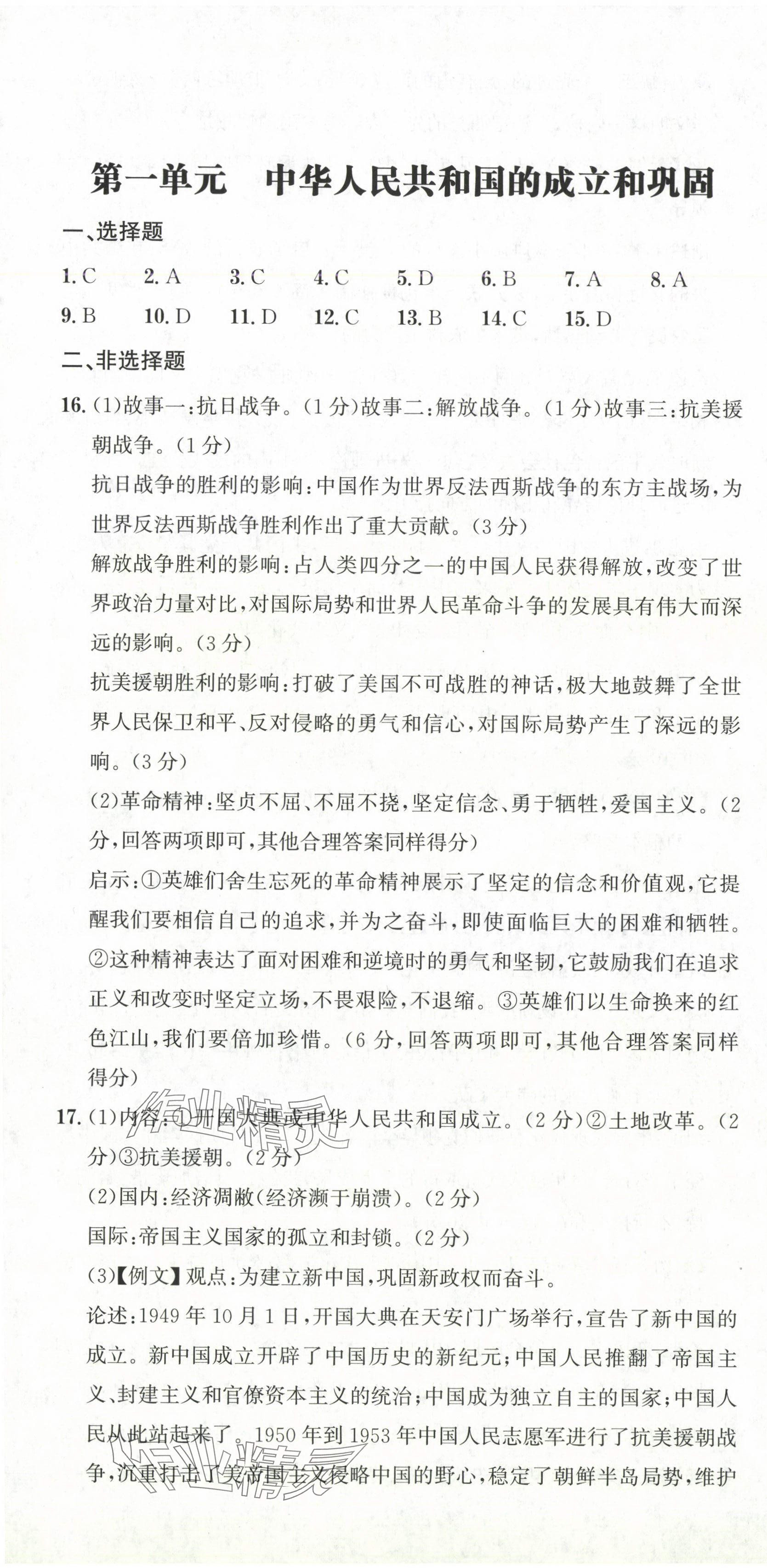 第一单元　中华人民共和国的成立和巩固

一、选择题

1. C　2. A　3. C　4. C　5. D　6. B　7. A　8. A
9. B　10. D　11. D　12. C　13. B　14. C　15. D

二、非选择题

16. (1)故事一:抗日战争。(1分)故事二:解放战争。(1分)故事三:抗美援朝战争。(1分)

抗日战争的胜利的影响:中国作为世界反法西斯战争的东方主战场,为世界反法西斯战争胜利作出了重大贡献。(3分)

解放战争胜利的影响:占人类四分之一的中国人民获得解放,改变了世界政治力量对比,对国际局势和世界人民革命斗争的发展具有伟大而深远的影响。(3分)

抗美援朝胜利的影响:打破了美国不可战胜的神话,极大地鼓舞了全世界人民保卫和平、反对侵略的勇气和信心,对国际局势产生了深远的影响。(3分)

(2)革命精神:坚贞不屈、不屈不挠,坚定信念、勇于牺牲,爱国主义。(2分,回答两项即可,其他合理答案同样得分)

启示:①英雄们舍生忘死的革命精神展示了坚定的信念和价值观,它提醒我们要相信自己的追求,并为之奋斗,即使面临巨大的困难和牺牲。②这种精神表达了面对困难和逆境时的勇气和坚韧,它鼓励我们在追求正义和改变时坚定立场,不畏艰险,不退缩。③英雄们以生命换来的红色江山,我们要倍加珍惜。(6分,回答两项即可,其他合理答案同样得分)

17. (1)内容:①开国大典或中华人民共和国成立。(2分)②土地改革。(2分)③抗美援朝。(2分)

(2)国内:经济凋敝(经济濒于崩溃)。(2分)

国际:帝国主义国家的孤立和封锁。(2分)

(3)【例文】观点:为建立新中国,巩固新政权而奋斗。

论述:1949年10月1日,开国大典在天安门广场举行,宣告了新中国的成立。新中国成立开辟了中国历史的新纪元;中国人民推翻了帝国主义、封建主义和官僚资本主义的统治;中国成为独立自主的国家;中国人民从此站起来了。1950年到1953年中国人民志愿军进行了抗美援朝战争,沉重打击了美帝国主义侵略中国的野心,稳定了朝鲜半岛局势,维护